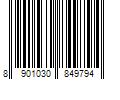 8 901030 849794